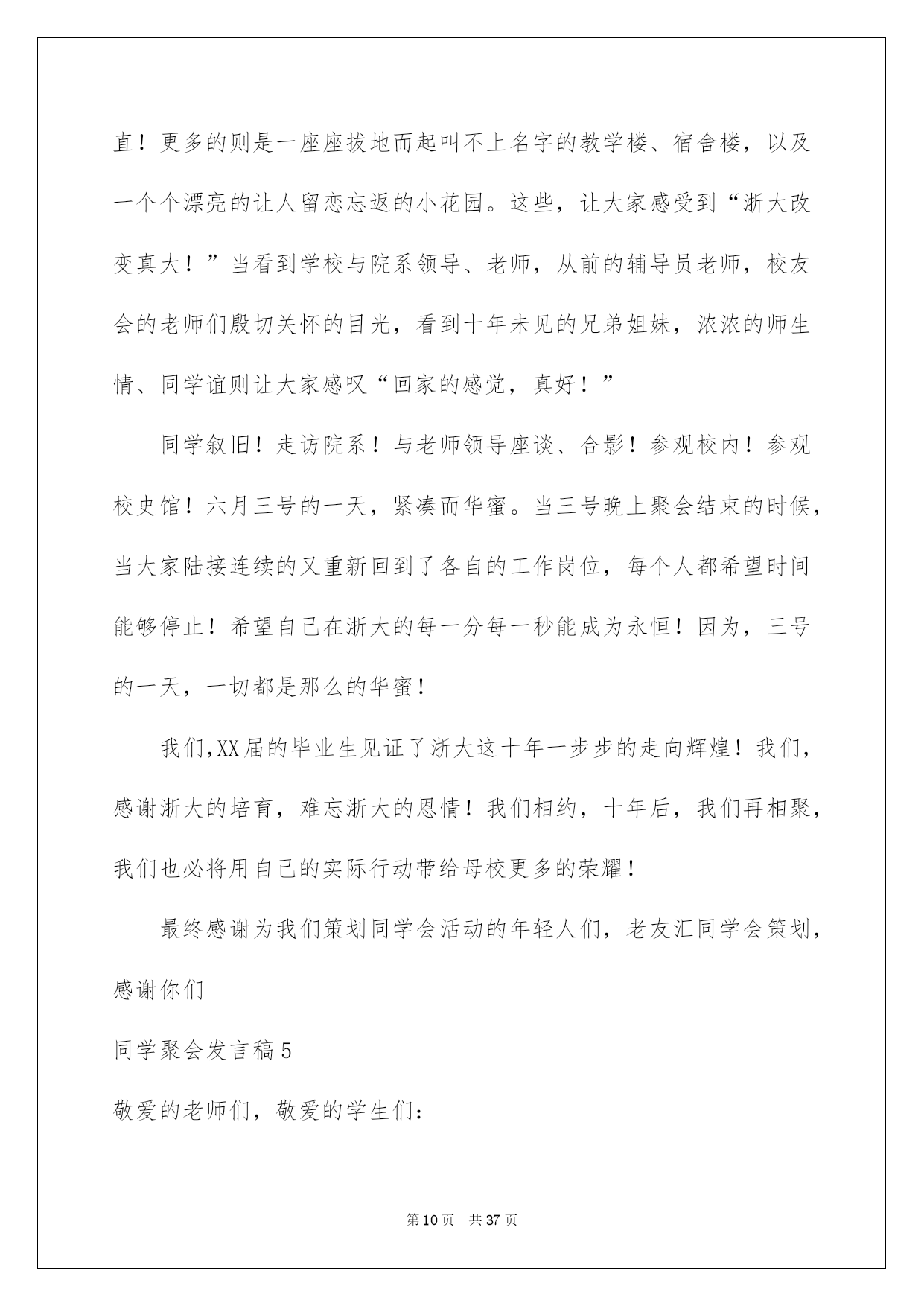 直！更多的则是一座座拔地而起叫不上名字的教学楼、宿舍楼，以及一个个漂亮的让人留恋忘返的小花园。这些，让大家感受到“浙大改变真大！”当看到学校与院系领导、老师，从前的辅导员老师，校友会的老师们殷切关怀的目光，看到十年未见的兄弟姐妹，浓浓的师生情、同学谊则让大家感叹“回家的感觉，真好！”

同学叙旧！走访院系！与老师领导座谈、合影！参观校内！参观校史馆！六月三号的一天，紧凑而华蜜。当三号晚上聚会结束的时候，当大家陆接连续的又重新回到了各自的工作岗位，每个人都希望时间能够停止！希望自己在浙大的每一分每一秒能成为永恒！因为，三号的一天，一切都是那么的华蜜！

我们,XX届的毕业生见证了浙大这十年一步步的走向辉煌！我们，感谢浙大的培育，难忘浙大的恩情！我们相约，十年后，我们再相聚，我们也必将用自己的实际行动带给母校更多的荣耀！

最终感谢为我们策划同学会活动的年轻人们，老友汇同学会策划，感谢你们

同学聚会发言稿5

敬爱的老师们，敬爱的学生们:

第10页 共37页